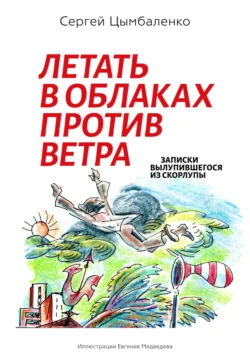 Сергей Цымбаленко

ЛЕТАТЬ В ОБЛАКАХ ПРОТИВ ВЕТРА

ЗАПИСКИ ВЫЛУПИВШЕГОСЯ ИЗ СКОРЛУПЫ

Иллюстрации Евгения Медведева